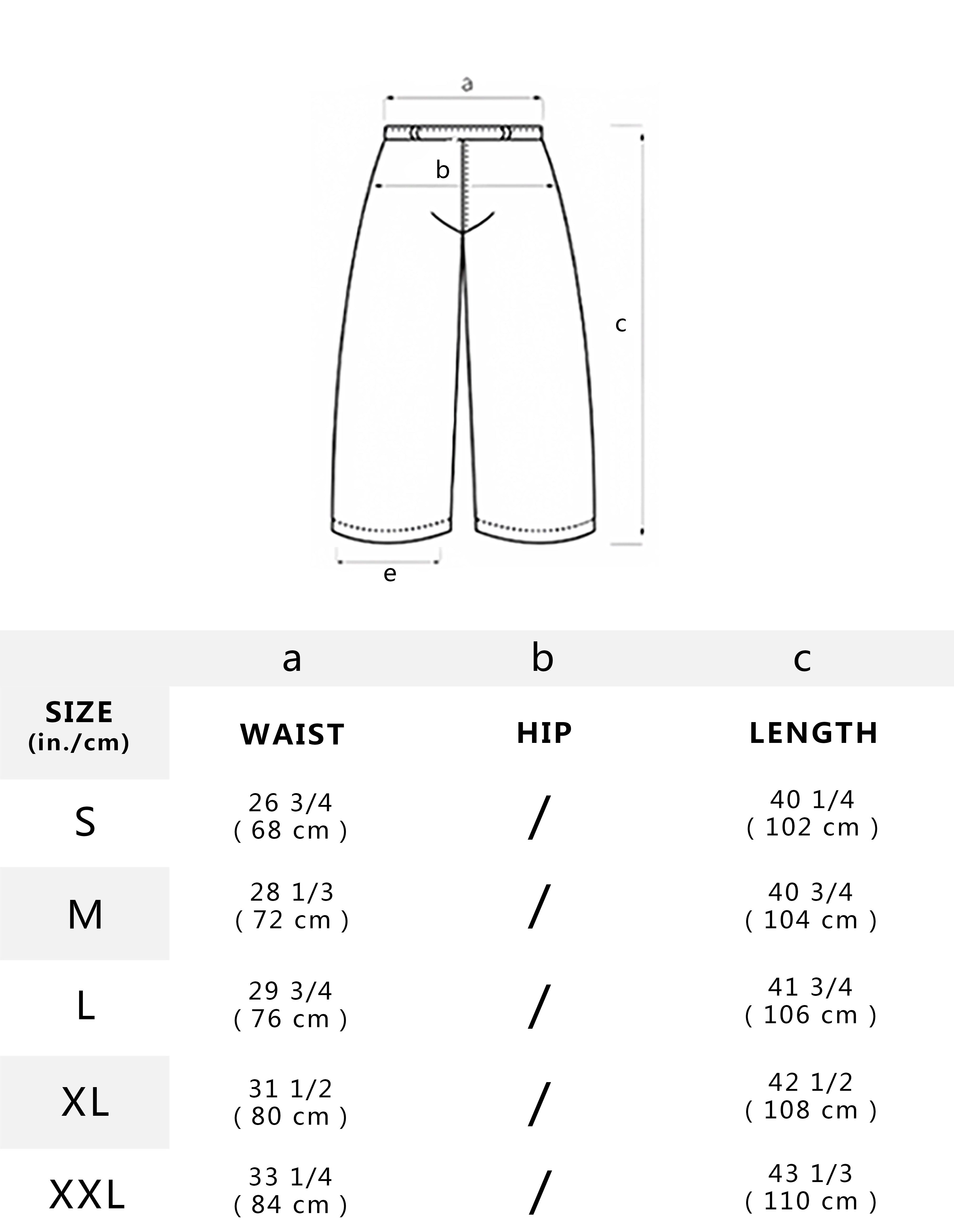 a

b

c

e

| | a | b | c |
|---|---|---|---|
| SIZE (in./cm) | WAIST | HIP | LENGTH |
| S | 26 3/4 ( 68 cm ) | / | 40 1/4 ( 102 cm ) |
| M | 28 1/3 ( 72 cm ) | / | 40 3/4 ( 104 cm ) |
| L | 29 3/4 ( 76 cm ) | / | 41 3/4 ( 106 cm ) |
| XL | 31 1/2 ( 80 cm ) | / | 42 1/2 ( 108 cm ) |
| XXL | 33 1/4 ( 84 cm ) | / | 43 1/3 ( 110 cm ) |